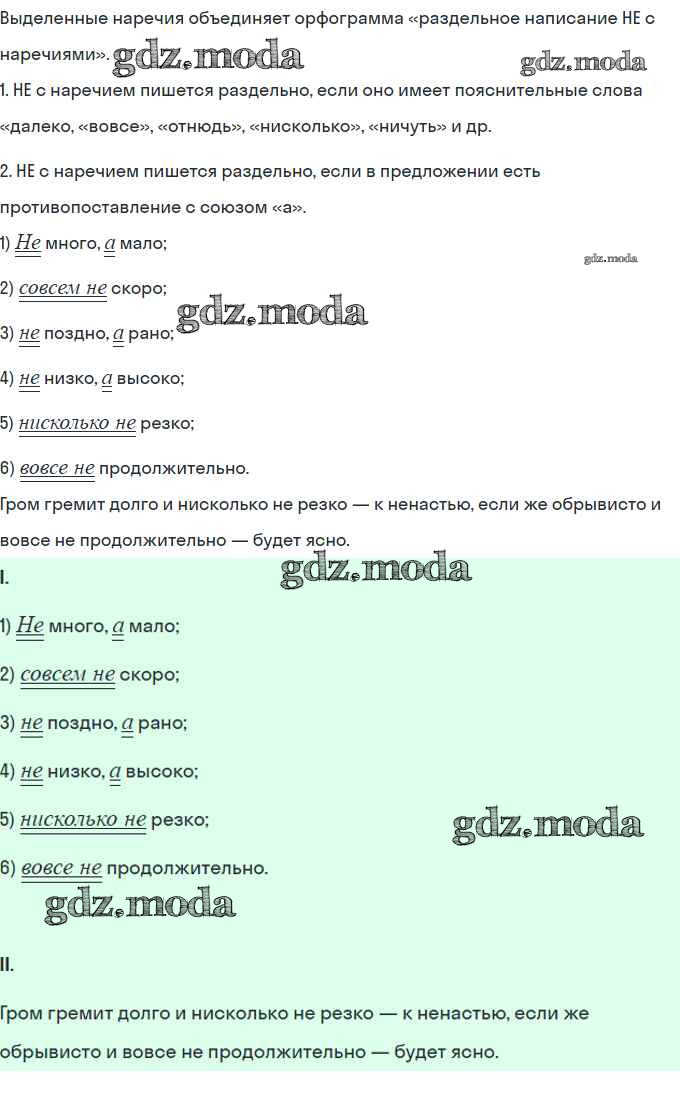 Выделенные наречия объединяет орфограмма «раздельное написание НЕ с наречиями».

1. НЕ с наречием пишется раздельно, если оно имеет пояснительные слова «далеко, «вовсе», «отнюдь», «нисколько», «ничуть» и др.

2. НЕ с наречием пишется раздельно, если в предложении есть противопоставление с союзом «а».

1) Не много, а мало;

2) совсем не скоро;

3) не поздно, а рано;

4) не низко, а высоко;

5) нисколько не резко;

6) вовсе не продолжительно.

Гром гремит долго и нисколько не резко — к ненастью, если же обрывисто и вовсе не продолжительно — будет ясно.

I.

1) Не много, а мало;

2) совсем не скоро;

3) не поздно, а рано;

4) не низко, а высоко;

5) нисколько не резко;

6) вовсе не продолжительно.

II.

Гром гремит долго и нисколько не резко — к ненастью, если же обрывисто и вовсе не продолжительно — будет ясно.

gdz.moda